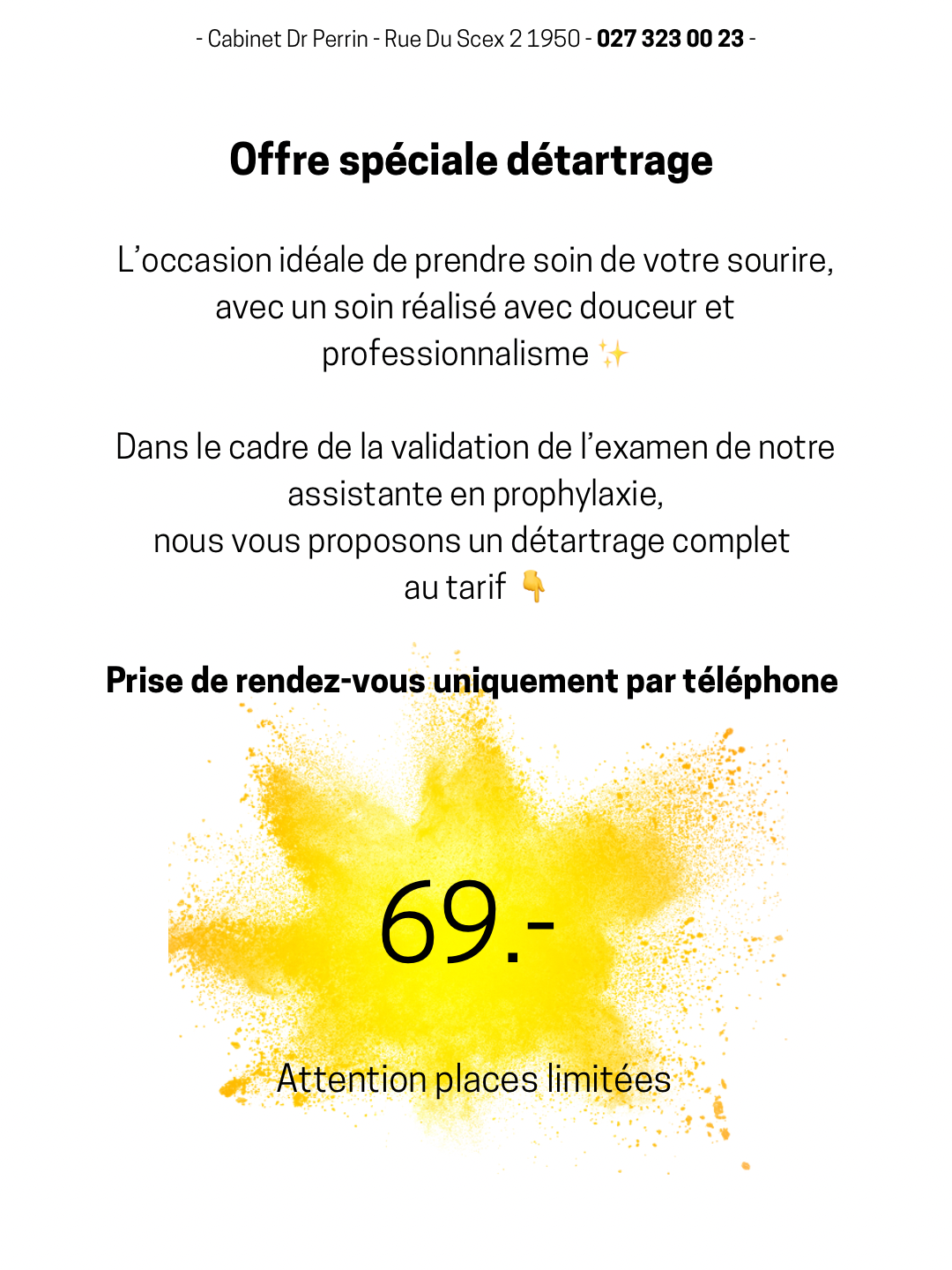 - Cabinet Dr Perrin - Rue Du Scex 2 1950 - 027 323 00 23 -

Offre spéciale détartrage

L'occasion idéale de prendre soin de votre sourire, avec un soin réalisé avec douceur et professionnalisme ✨

Dans le cadre de la validation de l'examen de notre assistante en prophylaxie,
nous vous proposons un détartrage complet au tarif 👇

Prise de rendez-vous uniquement par téléphone

69.-

Attention places limitées